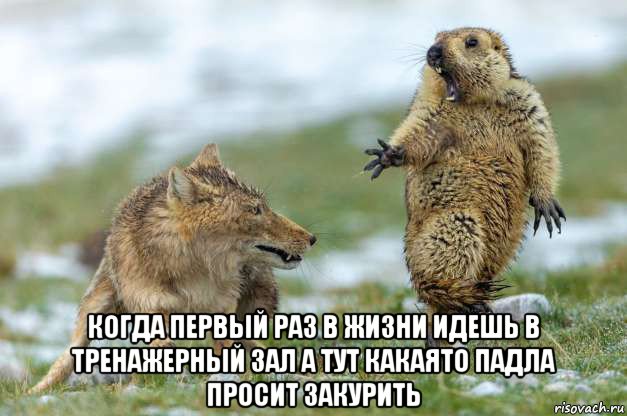 КОГДА ПЕРВЫЙ РАЗ В ЖИЗНИ ИДЕШЬ В ТРЕНАЖЕРНЫЙ ЗАЛ А ТУТ КАКАЯТО ПАДЛА ПРОСИТ ЗАКУРИТЬ

risovach.ru